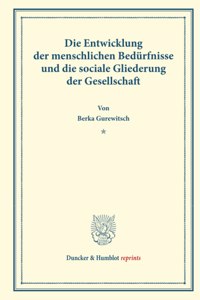 Die Entwicklung der menschlichen Bedürfnisse und die sociale Gliederung der Gesellschaft

Von
Berka Gurewitsch

*

Duncker & Humblot reprints